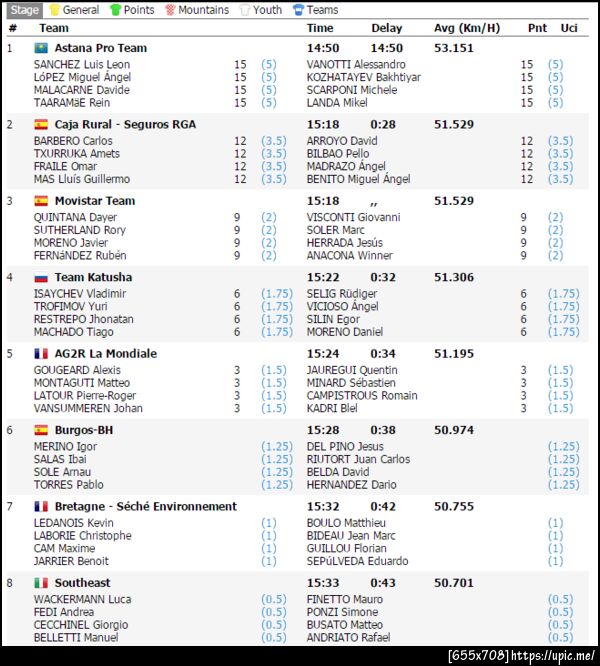 Stage General Points Mountains Youth Teams

| # | Team | | | Time | Delay | Avg (Km/H) | Pnt | Uci |
|---|---|---|---|---|---|---|---|---|
| 1 | Astana Pro Team | | | 14:50 | 14:50 | 53.151 | | |
| | SANCHEZ Luis Leon | 15 | (5) | VANOTTI Alessandro | | | 15 | (5) |
| | LóPEZ Miguel Ángel | 15 | (5) | KOZHATAYEV Bakhtiyar | | | 15 | (5) |
| | MALACARNE Davide | 15 | (5) | SCARPONI Michele | | | 15 | (5) |
| | TAARAMäE Rein | 15 | (5) | LANDA Mikel | | | 15 | (5) |
| 2 | Caja Rural - Seguros RGA | | | 15:18 | 0:28 | 51.529 | | |
| | BARBERO Carlos | 12 | (3.5) | ARROYO David | | | 12 | (3.5) |
| | TXURRUKA Amets | 12 | (3.5) | BILBAO Pello | | | 12 | (3.5) |
| | FRAILE Omar | 12 | (3.5) | MADRAZO Ángel | | | 12 | (3.5) |
| | MAS Lluís Guillermo | 12 | (3.5) | BENITO Miguel Ángel | | | 12 | (3.5) |
| 3 | Movistar Team | | | 15:18 | ,, | 51.529 | | |
| | QUINTANA Dayer | 9 | (2) | VISCONTI Giovanni | | | 9 | (2) |
| | SUTHERLAND Rory | 9 | (2) | SOLER Marc | | | 9 | (2) |
| | MORENO Javier | 9 | (2) | HERRADA Jesús | | | 9 | (2) |
| | FERNáNDEZ Rubén | 9 | (2) | ANACONA Winner | | | 9 | (2) |
| 4 | Team Katusha | | | 15:22 | 0:32 | 51.306 | | |
| | ISAYCHEV Vladimir | 6 | (1.75) | SELIG Rüdiger | | | 6 | (1.75) |
| | TROFIMOV Yuri | 6 | (1.75) | VICIOSO Ángel | | | 6 | (1.75) |
| | RESTREPO Jhonatan | 6 | (1.75) | SILIN Egor | | | 6 | (1.75) |
| | MACHADO Tiago | 6 | (1.75) | MORENO Daniel | | | 6 | (1.75) |
| 5 | AG2R La Mondiale | | | 15:24 | 0:34 | 51.195 | | |
| | GOUGEARD Alexis | 3 | (1.5) | JAUREGUI Quentin | | | 3 | (1.5) |
| | MONTAGUTI Matteo | 3 | (1.5) | MINARD Sébastien | | | 3 | (1.5) |
| | LATOUR Pierre-Roger | 3 | (1.5) | CAMPISTROUS Romain | | | 3 | (1.5) |
| | VANSUMMEREN Johan | 3 | (1.5) | KADRI Blel | | | 3 | (1.5) |
| 6 | Burgos-BH | | | 15:28 | 0:38 | 50.974 | | |
| | MERINO Igor | | (1.25) | DEL PINO Jesus | | | | (1.25) |
| | SALAS Ibai | | (1.25) | RIUTORT Juan Carlos | | | | (1.25) |
| | SOLE Arnau | | (1.25) | BELDA David | | | | (1.25) |
| | TORRES Pablo | | (1.25) | HERNANDEZ Dario | | | | (1.25) |
| 7 | Bretagne - Séché Environnement | | | 15:32 | 0:42 | 50.755 | | |
| | LEDANOIS Kevin | | (1) | BOULO Matthieu | | | | (1) |
| | LABORIE Christophe | | (1) | BIDEAU Jean Marc | | | | (1) |
| | CAM Maxime | | (1) | GUILLOU Florian | | | | (1) |
| | JARRIER Benoit | | (1) | SEPúLVEDA Eduardo | | | | (1) |
| 8 | Southeast | | | 15:33 | 0:43 | 50.701 | | |
| | WACKERMANN Luca | | (0.5) | FINETTO Mauro | | | | (0.5) |
| | FEDI Andrea | | (0.5) | PONZI Simone | | | | (0.5) |
| | CECCHINEL Giorgio | | (0.5) | BUSATO Matteo | | | | (0.5) |
| | BELLETTI Manuel | | (0.5) | ANDRIATO Rafael | | | | (0.5) |

[655x708] https://upic.me/